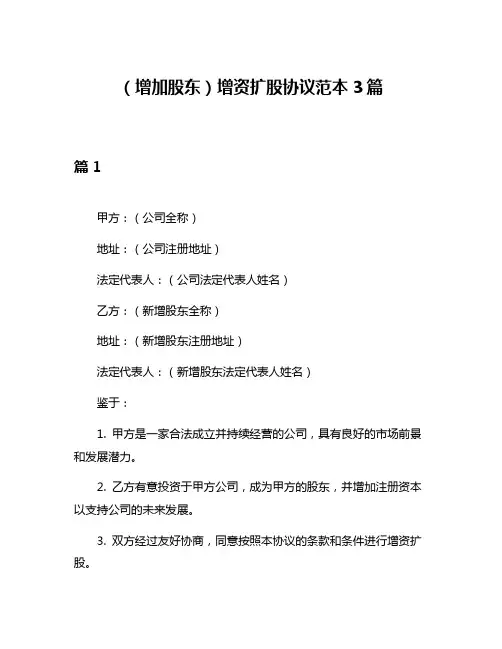 （增加股东）增资扩股协议范本 3 篇

篇 1

甲方：（公司全称）

地址：（公司注册地址）

法定代表人：（公司法定代表人姓名）

乙方：（新增股东全称）

地址：（新增股东注册地址）

法定代表人：（新增股东法定代表人姓名）

鉴于：

1. 甲方是一家合法成立并持续经营的公司，具有良好的市场前景和发展潜力。

2. 乙方有意投资于甲方公司，成为甲方的股东，并增加注册资本以支持公司的未来发展。

3. 双方经过友好协商，同意按照本协议的条款和条件进行增资扩股。